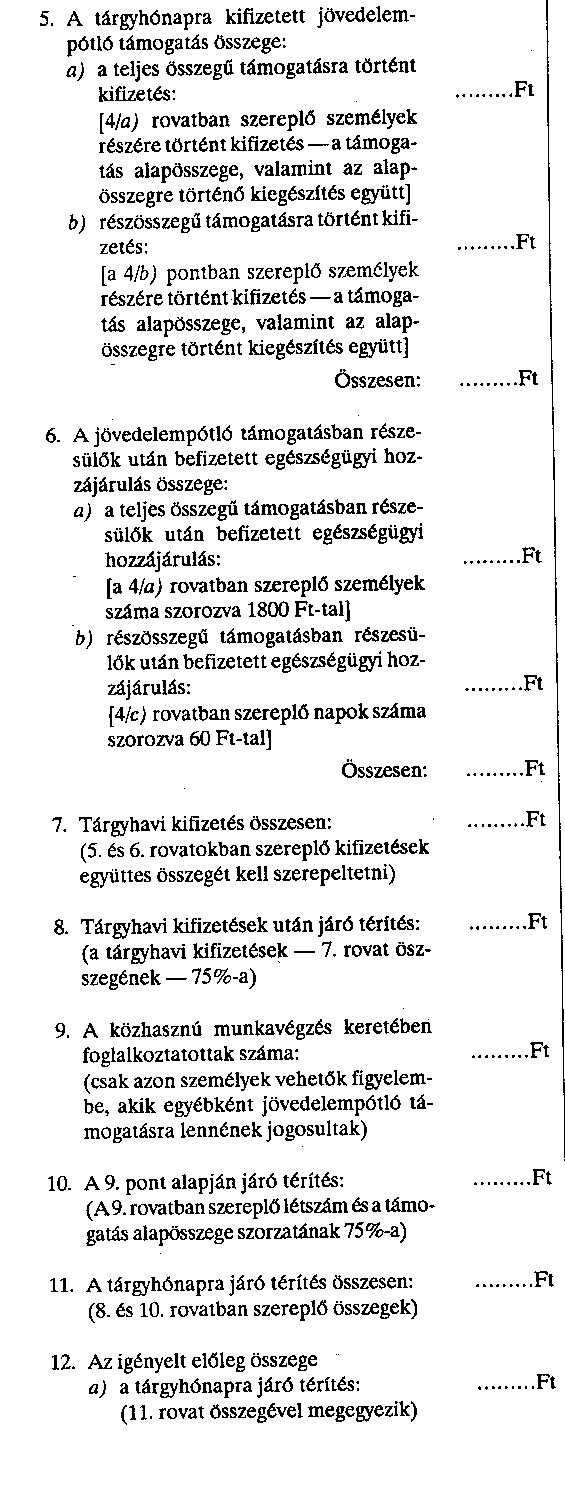 5. A tárgyhónapra kifizetett jövedelempótló támogatás összege:

a) a teljes összegű támogatásra történt kifizetés: .........Ft

[4/a) rovatban szereplő személyek részére történt kifizetés — a támogatás alapösszege, valamint az alapösszegre történő kiegészítés együtt]

b) részösszegű támogatásra történt kifizetés: .........Ft

[a 4/b) pontban szereplő személyek részére történt kifizetés — a támogatás alapösszege, valamint az alapösszegre történt kiegészítés együtt]

Összesen: .........Ft

6. A jövedelempótló támogatásban részesülők után befizetett egészségügyi hozzájárulás összege:

a) a teljes összegű támogatásban részesülők után befizetett egészségügyi hozzájárulás: .........Ft

[a 4/a) rovatban szereplő személyek száma szorozva 1800 Ft-tal]

b) részösszegű támogatásban részesülők után befizetett egészségügyi hozzájárulás: .........Ft

[4/c) rovatban szereplő napok száma szorozva 60 Ft-tal]

Összesen: .........Ft

7. Tárgyhavi kifizetés összesen: .........Ft

(5. és 6. rovatokban szereplő kifizetések együttes összegét kell szerepeltetni)

8. Tárgyhavi kifizetések után járó térítés: .........Ft

(a tárgyhavi kifizetések — 7. rovat összegének — 75%-a)

9. A közhasznú munkavégzés keretében foglalkoztatottak száma: .........Ft

(csak azon személyek vehetők figyelembe, akik egyébként jövedelempótló támogatásra lennének jogosultak)

10. A 9. pont alapján járó térítés: .........Ft

(A 9. rovatban szereplő létszám és a támogatás alapösszege szorzatának 75%-a)

11. A tárgyhónapra járó térítés összesen: .........Ft

(8. és 10. rovatban szereplő összegek)

12. Az igényelt előleg összege

a) a tárgyhónapra járó térítés: .........Ft

(11. rovat összegével megegyezik)